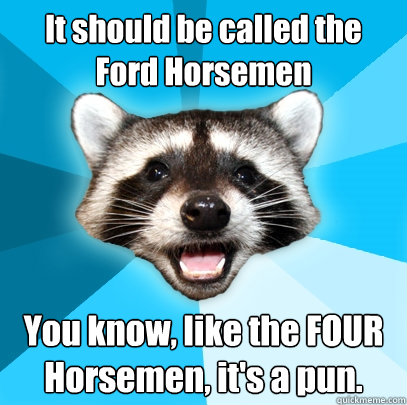 It should be called the Ford Horsemen

You know, like the FOUR Horsemen, it's a pun.

quickmeme.com